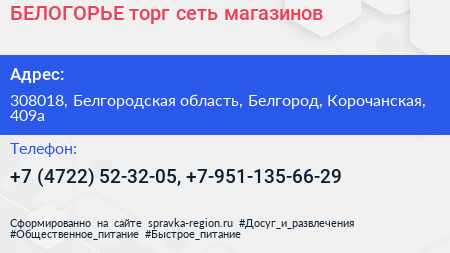 БЕЛОГОРЬЕ торг сеть магазинов

Адрес:

308018, Белгородская область, Белгород, Корочанская, 409а

Телефон:

+7 (4722) 52-32-05, +7-951-135-66-29

Сформированно на сайте spravka-region.ru #Досуг_и_развлечения #Общественное_питание #Быстрое_питание